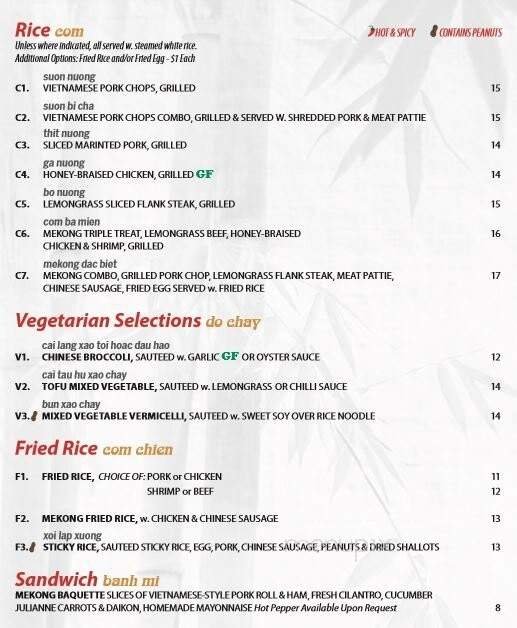 Rice com

HOT & SPICY   CONTAINS PEANUTS

Unless where indicated, all served w. steamed white rice.
Additional Options: Fried Rice and/or Fried Egg - $1 Each

suon nuong
C1. VIETNAMESE PORK CHOPS, GRILLED 15

suon bi cha
C2. VIETNAMESE PORK CHOPS COMBO, GRILLED & SERVED W. SHREDDED PORK & MEAT PATTIE 15

thit nuong
C3. SLICED MARINTED PORK, GRILLED 14

ga nuong
C4. HONEY-BRAISED CHICKEN, GRILLED GF 14

bo nuong
C5. LEMONGRASS SLICED FLANK STEAK, GRILLED 15

com ba mien
C6. MEKONG TRIPLE TREAT, LEMONGRASS BEEF, HONEY-BRAISED CHICKEN & SHRIMP, GRILLED 16

mekong dac biet
C7. MEKONG COMBO, GRILLED PORK CHOP, LEMONGRASS FLANK STEAK, MEAT PATTIE, CHINESE SAUSAGE, FRIED EGG SERVED w. FRIED RICE 17

Vegetarian Selections do chay

cai lang xao toi hoac dau hao
V1. CHINESE BROCCOLI, SAUTEED w. GARLIC GF OR OYSTER SAUCE 12

cai tau hu xao chay
V2. TOFU MIXED VEGETABLE, SAUTEED w. LEMONGRASS OR CHILLI SAUCE 14

bun xao chay
V3. MIXED VEGETABLE VERMICELLI, SAUTEED w. SWEET SOY OVER RICE NOODLE 14

Fried Rice com chien

F1. FRIED RICE, CHOICE OF: PORK or CHICKEN 11
SHRIMP or BEEF 12

F2. MEKONG FRIED RICE, w. CHICKEN & CHINESE SAUSAGE 13

xoi lap xuong
F3. STICKY RICE, SAUTEED STICKY RICE, EGG, PORK, CHINESE SAUSAGE, PEANUTS & DRIED SHALLOTS 13

Sandwich banh mi
MEKONG BAQUETTE SLICES OF VIETNAMESE-STYLE PORK ROLL & HAM, FRESH CILANTRO, CUCUMBER JULIANNE CARROTS & DAIKON, HOMEMADE MAYONNAISE Hot Pepper Available Upon Request 8